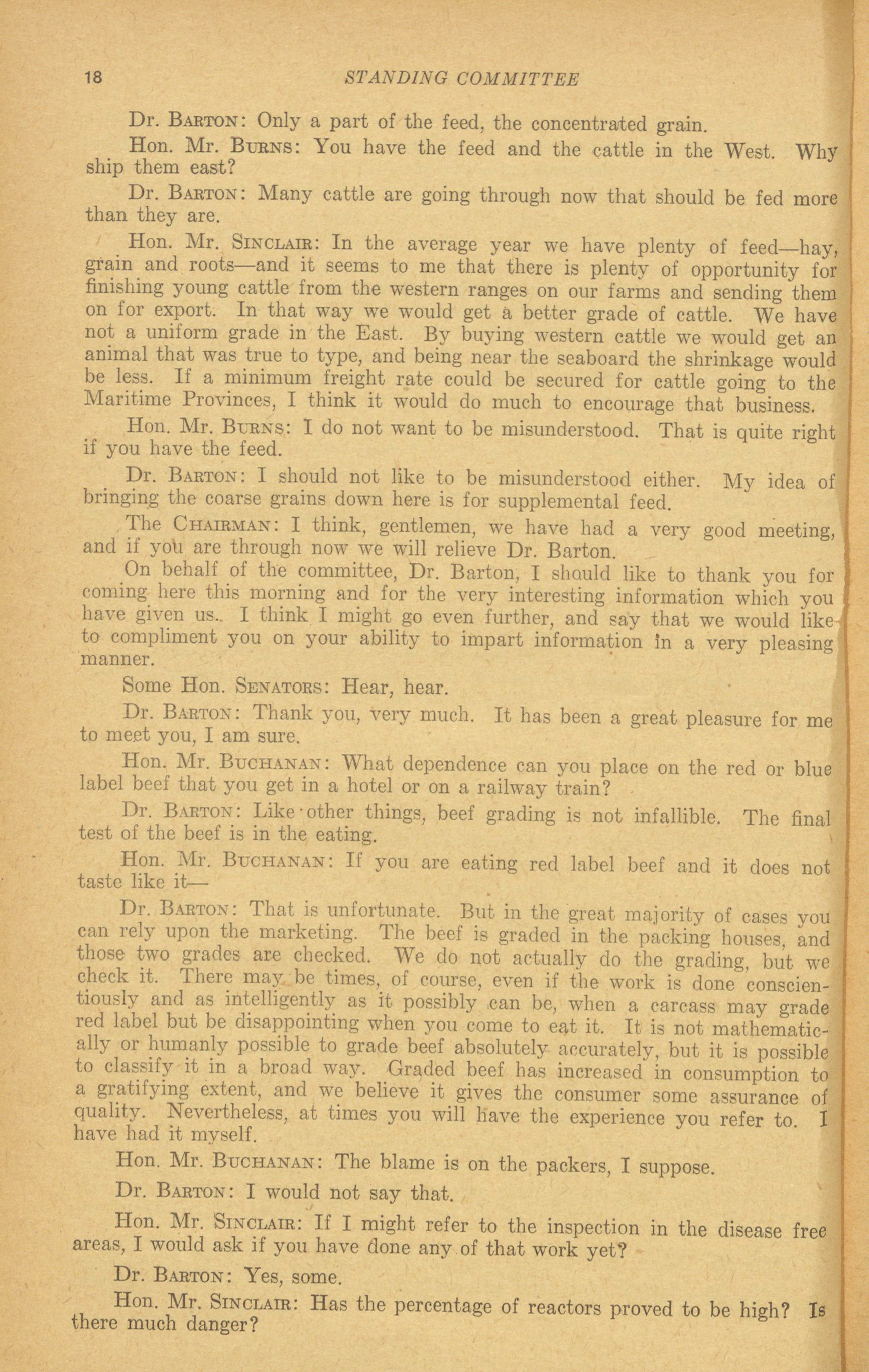 18 STANDING COMMITTEE

Dr. BARTON: Only a part of the feed, the concentrated grain.

Hon. Mr. BURNS: You have the feed and the cattle in the West. Why ship them east?

Dr. BARTON: Many cattle are going through now that should be fed more than they are.

Hon. Mr. SINCLAIR: In the average year we have plenty of feed—hay, grain and roots—and it seems to me that there is plenty of opportunity for finishing young cattle from the western ranges on our farms and sending them on for export. In that way we would get a better grade of cattle. We have not a uniform grade in the East. By buying western cattle we would get an animal that was true to type, and being near the seaboard the shrinkage would be less. If a minimum freight rate could be secured for cattle going to the Maritime Provinces, I think it would do much to encourage that business.

Hon. Mr. BURNS: I do not want to be misunderstood. That is quite right if you have the feed.

Dr. BARTON: I should not like to be misunderstood either. My idea of bringing the coarse grains down here is for supplemental feed.

The CHAIRMAN: I think, gentlemen, we have had a very good meeting, and if you are through now we will relieve Dr. Barton.

On behalf of the committee, Dr. Barton, I should like to thank you for coming here this morning and for the very interesting information which you have given us. I think I might go even further, and say that we would like to compliment you on your ability to impart information in a very pleasing manner.

Some Hon. SENATORS: Hear, hear.

Dr. BARTON: Thank you, very much. It has been a great pleasure for me to meet you, I am sure.

Hon. Mr. BUCHANAN: What dependence can you place on the red or blue label beef that you get in a hotel or on a railway train?

Dr. BARTON: Like other things, beef grading is not infallible. The final test of the beef is in the eating.

Hon. Mr. BUCHANAN: If you are eating red label beef and it does not taste like it—

Dr. BARTON: That is unfortunate. But in the great majority of cases you can rely upon the marketing. The beef is graded in the packing houses, and those two grades are checked. We do not actually do the grading, but we check it. There may be times, of course, even if the work is done conscientiously and as intelligently as it possibly can be, when a carcass may grade red label but be disappointing when you come to eat it. It is not mathematically or humanly possible to grade beef absolutely accurately, but it is possible to classify it in a broad way. Graded beef has increased in consumption to a gratifying extent, and we believe it gives the consumer some assurance of quality. Nevertheless, at times you will have the experience you refer to. I have had it myself.

Hon. Mr. BUCHANAN: The blame is on the packers, I suppose.

Dr. BARTON: I would not say that.

Hon. Mr. SINCLAIR: If I might refer to the inspection in the disease free areas, I would ask if you have done any of that work yet?

Dr. BARTON: Yes, some.

Hon. Mr. SINCLAIR: Has the percentage of reactors proved to be high? Is there much danger?